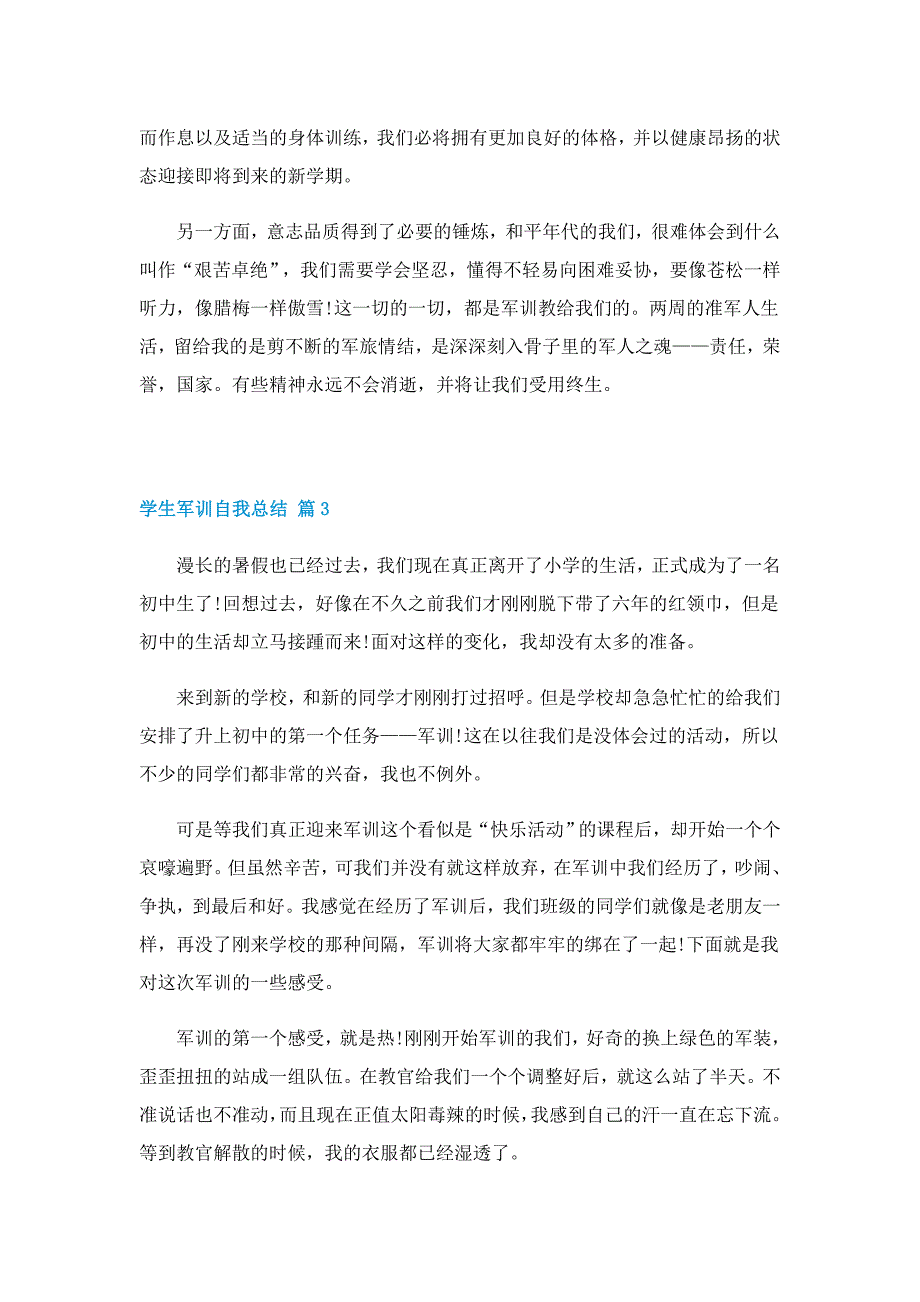 而作息以及适当的身体训练，我们必将拥有更加良好的体格，并以健康昂扬的状态迎接即将到来的新学期。

另一方面，意志品质得到了必要的锤炼，和平年代的我们，很难体会到什么叫作“艰苦卓绝”，我们需要学会坚忍，懂得不轻易向困难妥协，要像苍松一样听力，像腊梅一样傲雪！这一切的一切，都是军训教给我们的。两周的准军人生活，留给我的是剪不断的军旅情结，是深深刻入骨子里的军人之魂——责任，荣誉，国家。有些精神永远不会消逝，并将让我们受用终生。

学生军训自我总结 篇3

漫长的暑假也已经过去，我们现在真正离开了小学的生活，正式成为了一名初中生了!回想过去，好像在不久之前我们才刚刚脱下带了六年的红领巾，但是初中的生活却立马接踵而来!面对这样的变化，我却没有太多的准备。

来到新的学校，和新的同学才刚刚打过招呼。但是学校却急急忙忙的给我们安排了升上初中的第一个任务——军训!这在以往我们是没体会过的活动，所以不少的同学们都非常的兴奋，我也不例外。

可是等我们真正迎来军训这个看似是“快乐活动”的课程后，却开始一个个哀嚎遍野。但虽然辛苦，可我们并没有就这样放弃，在军训中我们经历了，吵闹、争执，到最后和好。我感觉在经历了军训后，我们班级的同学们就像是老朋友一样，再没了刚来学校的那种间隔，军训将大家都牢牢的绑在了一起!下面就是我对这次军训的一些感受。

军训的第一个感受，就是热!刚刚开始军训的我们，好奇的换上绿色的军装，歪歪扭扭的站成一组队伍。在教官给我们一个个调整好后，就这么站了半天。不准说话也不准动，而且现在正值太阳毒辣的时候，我感到自己的汗一直在忘下流。等到教官解散的时候，我的衣服都已经湿透了。